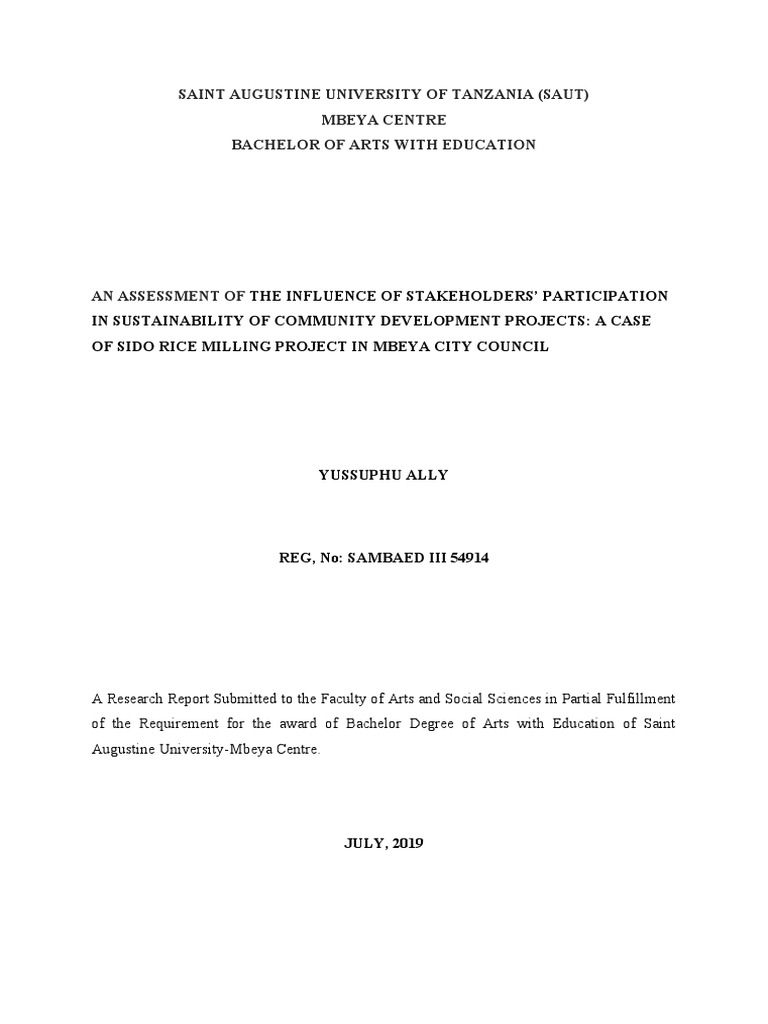 SAINT AUGUSTINE UNIVERSITY OF TANZANIA (SAUT)
MBEYA CENTRE
BACHELOR OF ARTS WITH EDUCATION

AN ASSESSMENT OF THE INFLUENCE OF STAKEHOLDERS' PARTICIPATION IN SUSTAINABILITY OF COMMUNITY DEVELOPMENT PROJECTS: A CASE OF SIDO RICE MILLING PROJECT IN MBEYA CITY COUNCIL

YUSSUPHU ALLY

REG, No: SAMBAED III 54914

A Research Report Submitted to the Faculty of Arts and Social Sciences in Partial Fulfillment of the Requirement for the award of Bachelor Degree of Arts with Education of Saint Augustine University-Mbeya Centre.

JULY, 2019